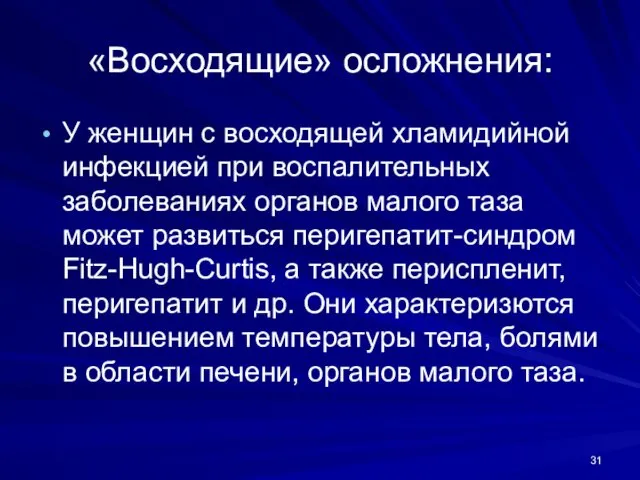 «Восходящие» осложнения:

• У женщин с восходящей хламидийной инфекцией при воспалительных заболеваниях органов малого таза может развиться перигепатит-синдром Fitz-Hugh-Curtis, а также периспленит, перигепатит и др. Они характеризются повышением температуры тела, болями в области печени, органов малого таза.

31